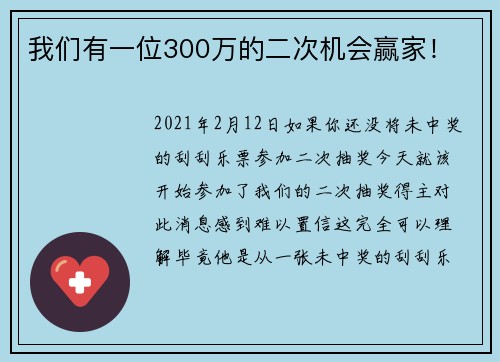 我们有一位300万的二次机会赢家！

2021年2月12日如果你还没将未中奖的刮刮乐票参加二次抽奖今天就该开始参加了我们的二次抽奖得主对此消息感到难以置信这完全可以理解毕竟他是从一张未中奖的刮刮乐